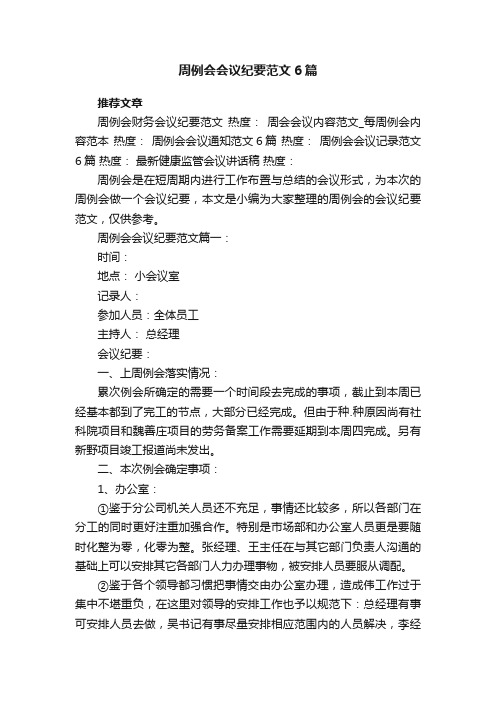 周例会会议纪要范文6篇

推荐文章

周例会财务会议纪要范文 热度： 周会会议内容范文_每周例会内容范本 热度： 周例会会议通知范文6篇 热度： 周例会会议记录范文6篇 热度： 最新健康监管会议讲话稿 热度：

周例会是在短周期内进行工作布置与总结的会议形式，为本次的周例会做一个会议纪要，本文是小编为大家整理的周例会的会议纪要范文，仅供参考。

周例会会议纪要范文篇一：

时间：

地点： 小会议室

记录人：

参加人员：全体员工

主持人： 总经理

会议纪要：

一、上周例会落实情况：

累次例会所确定的需要一个时间段去完成的事项，截止到本周已经基本都到了完工的节点，大部分已经完成。但由于种.种原因尚有社科院项目和魏善庄项目的劳务备案工作需要延期到本周四完成。另有新野项目竣工报道尚未发出。

二、本次例会确定事项：

1、办公室：

①鉴于分公司机关人员还不充足，事情还比较多，所以各部门在分工的同时更好注重加强合作。特别是市场部和办公室人员更是要随时化整为零，化零为整。张经理、王主任在与其它部门负责人沟通的基础上可以安排其它各部门人力办理事物，被安排人员要服从调配。

②鉴于各个领导都习惯把事情交由办公室办理，造成伟工作过于集中不堪重负，在这里对领导的安排工作也予以规范下：总经理有事可安排人员去做，吴书记有事尽量安排相应范围内的人员解决，李经